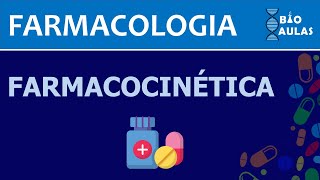 FARMACOLOGIA

BIO AULAS

FARMACOCINÉTICA